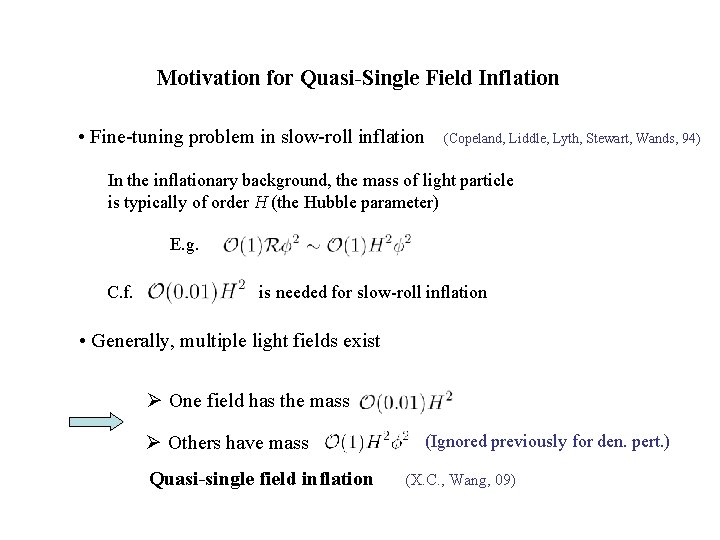 Motivation for Quasi-Single Field Inflation

• Fine-tuning problem in slow-roll inflation (Copeland, Liddle, Lyth, Stewart, Wands, 94)

In the inflationary background, the mass of light particle is typically of order $H$ (the Hubble parameter)

E.g. $\mathcal{O}(1)\mathcal{R}\phi^2 \sim \mathcal{O}(1)H^2\phi^2$

C.f. $\mathcal{O}(0.01)H^2$ is needed for slow-roll inflation

• Generally, multiple light fields exist

➢ One field has the mass $\mathcal{O}(0.01)H^2$

➢ Others have mass $\mathcal{O}(1)H^2\phi^2$ (Ignored previously for den. pert.)

Quasi-single field inflation (X.C., Wang, 09)